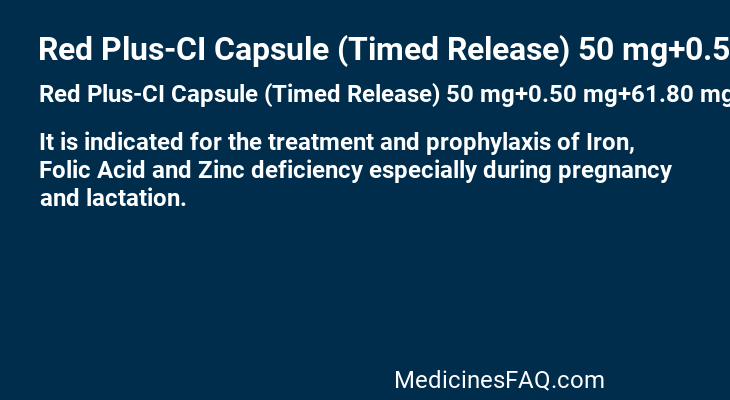 Red Plus-CI Capsule (Timed Release) 50 mg+0.5

Red Plus-CI Capsule (Timed Release) 50 mg+0.50 mg+61.80 mg

It is indicated for the treatment and prophylaxis of Iron, Folic Acid and Zinc deficiency especially during pregnancy and lactation.

MedicinesFAQ.com